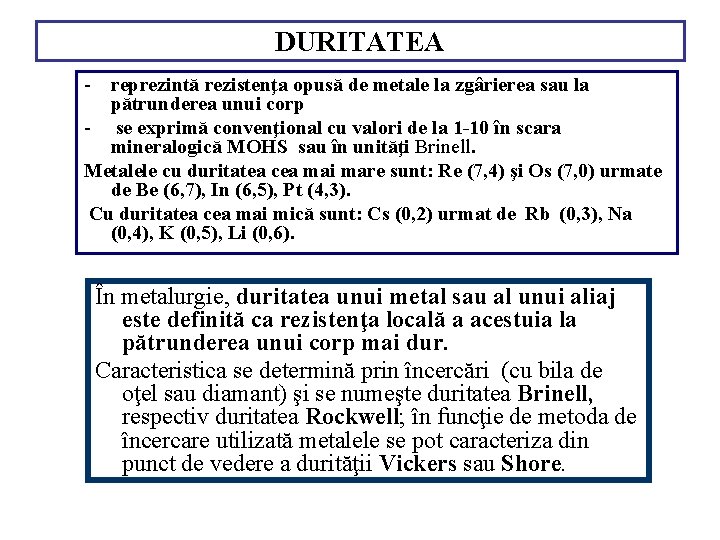 DURITATEA

- reprezintă rezistenţa opusă de metale la zgârierea sau la pătrunderea unui corp
- se exprimă convenţional cu valori de la 1-10 în scara mineralogică MOHS sau în unităţi Brinell.

Metalele cu duritatea cea mai mare sunt: Re (7,4) şi Os (7,0) urmate de Be (6,7), In (6,5), Pt (4,3).

Cu duritatea cea mai mică sunt: Cs (0,2) urmat de Rb (0,3), Na (0,4), K (0,5), Li (0,6).

În metalurgie, duritatea unui metal sau al unui aliaj este definită ca rezistenţa locală a acestuia la pătrunderea unui corp mai dur.

Caracteristica se determină prin încercări (cu bila de oţel sau diamant) şi se numeşte duritatea Brinell, respectiv duritatea Rockwell; în funcţie de metoda de încercare utilizată metalele se pot caracteriza din punct de vedere a durităţii Vickers sau Shore.